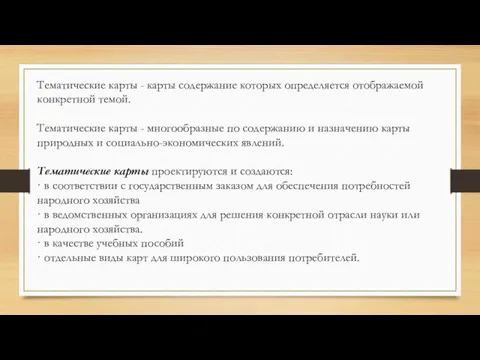 Тематические карты - карты содержание которых определяется отображаемой конкретной темой.

Тематические карты - многообразные по содержанию и назначению карты природных и социально-экономических явлений.

Тематические карты проектируются и создаются:
· в соответствии с государственным заказом для обеспечения потребностей народного хозяйства
· в ведомственных организациях для решения конкретной отрасли науки или народного хозяйства.
· в качестве учебных пособий
· отдельные виды карт для широкого пользования потребителей.